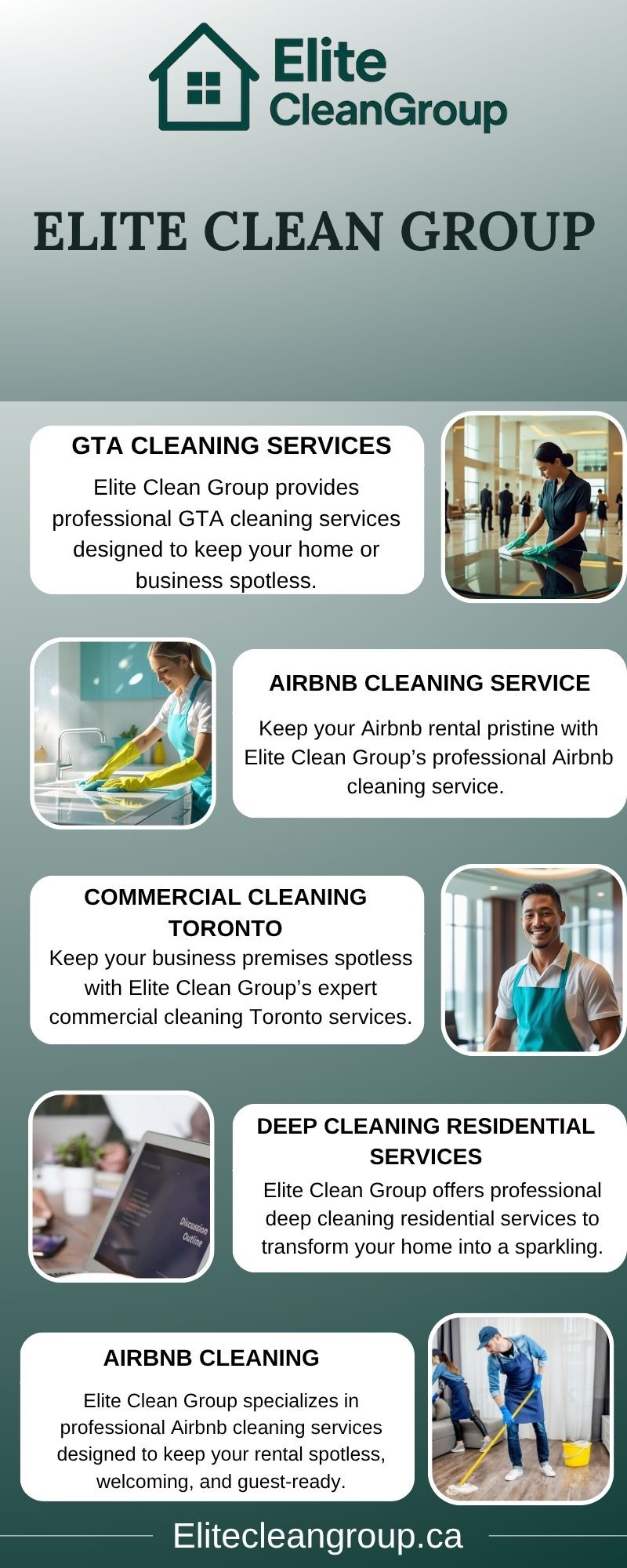 Elite
CleanGroup

ELITE CLEAN GROUP

GTA CLEANING SERVICES

Elite Clean Group provides professional GTA cleaning services designed to keep your home or business spotless.

AIRBNB CLEANING SERVICE

Keep your Airbnb rental pristine with Elite Clean Group's professional Airbnb cleaning service.

COMMERCIAL CLEANING TORONTO

Keep your business premises spotless with Elite Clean Group's expert commercial cleaning Toronto services.

Discussion Outline

DEEP CLEANING RESIDENTIAL SERVICES

Elite Clean Group offers professional deep cleaning residential services to transform your home into a sparkling.

AIRBNB CLEANING

Elite Clean Group specializes in professional Airbnb cleaning services designed to keep your rental spotless, welcoming, and guest-ready.

Elitecleangroup.ca